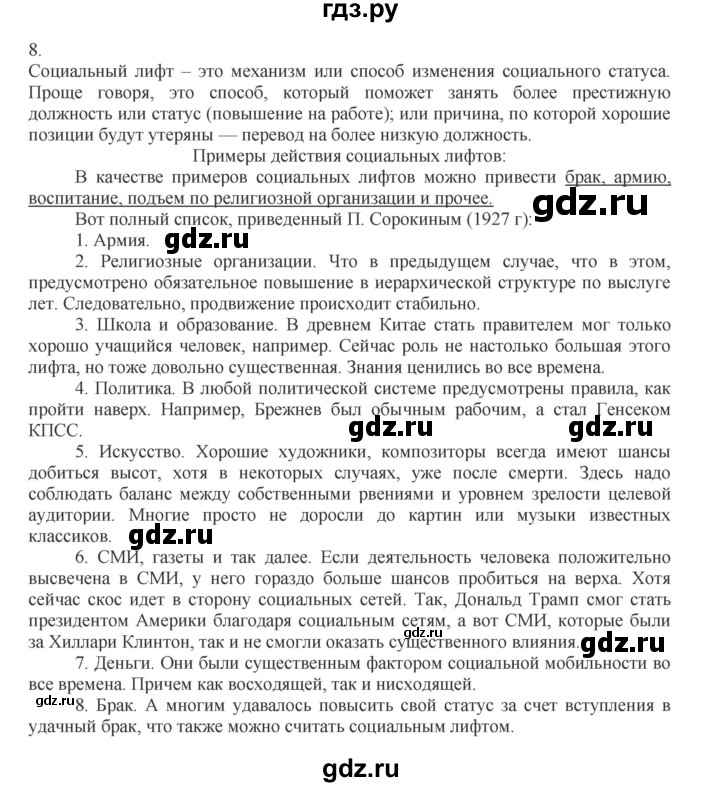 гдз.ру

8.
Социальный лифт – это механизм или способ изменения социального статуса. Проще говоря, это способ, который поможет занять более престижную должность или статус (повышение на работе); или причина, по которой хорошие позиции будут утеряны — перевод на более низкую должность.

Примеры действия социальных лифтов:

В качестве примеров социальных лифтов можно привести брак, армию, воспитание, подъем по религиозной организации и прочее.

gdz.ru

Вот полный список, приведенный П. Сорокиным (1927 г):

1. Армия. gdz.ru

2. Религиозные организации. Что в предыдущем случае, что в этом, предусмотрено обязательное повышение в иерархической структуре по выслуге лет. Следовательно, продвижение происходит стабильно.

3. Школа и образование. В древнем Китае стать правителем мог только хорошо учащийся человек, например. Сейчас роль не настолько большая этого лифта, но тоже довольно существенная. Знания ценились во все времена.

4. Политика. В любой политической системе предусмотрены правила, как пройти наверх. Например, Брежнев был обычным рабочим, а стал Генсеком КПСС.

gdz.ru gdz.ru

5. Искусство. Хорошие художники, композиторы всегда имеют шансы добиться высот, хотя в некоторых случаях, уже после смерти. Здесь надо соблюдать баланс между собственными рвениями и уровнем зрелости целевой аудитории. Многие просто не доросли до картин или музыки известных классиков. gdz.ru

6. СМИ, газеты и так далее. Если деятельность человека положительно высвечена в СМИ, у него гораздо больше шансов пробиться на верха. Хотя сейчас скос идет в сторону социальных сетей. Так, Дональд Трамп смог стать президентом Америки благодаря социальным сетям, а вот СМИ, которые были за Хиллари Клинтон, так и не смогли оказать существенного влияния. gdz.ru gdz.ru

7. Деньги. Они были существенным фактором социальной мобильности во все времена. Причем как восходящей, так и нисходящей.

gdz.ru 8. Брак. А многим удавалось повысить свой статус за счет вступления в удачный брак, что также можно считать социальным лифтом.

gdz.ru